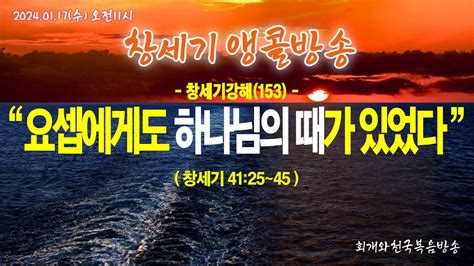 2024.01.17(수) 오전11시

창세기 앵콜방송

- 창세기강해(153) -

“요셉에게도 하나님의 때가 있었다”

( 창세기 41:25~45 )

회개와 천국복음방송